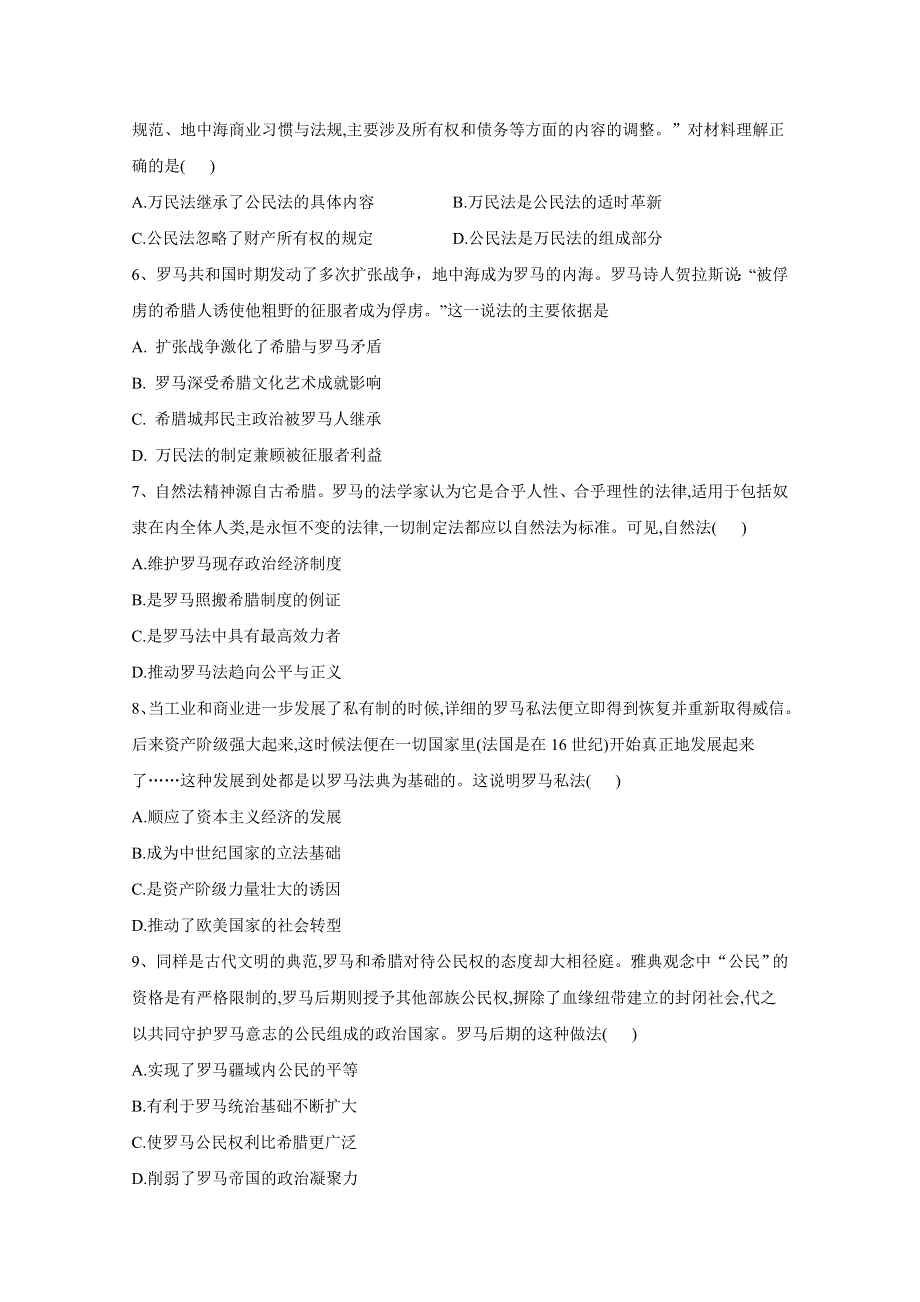 规范、地中海商业习惯与法规,主要涉及所有权和债务等方面的内容的调整。”对材料理解正确的是(　　)

A.万民法继承了公民法的具体内容　　B.万民法是公民法的适时革新

C.公民法忽略了财产所有权的规定　　D.公民法是万民法的组成部分

6、罗马共和国时期发动了多次扩张战争，地中海成为罗马的内海。罗马诗人贺拉斯说“被俘虏的希腊人诱使他粗野的征服者成为俘虏。”这一说法的主要依据是

A. 扩张战争激化了希腊与罗马矛盾

B. 罗马深受希腊文化艺术成就影响

C. 希腊城邦民主政治被罗马人继承

D. 万民法的制定兼顾被征服者利益

7、自然法精神源自古希腊。罗马的法学家认为它是合乎人性、合乎理性的法律,适用于包括奴隶在内全体人类,是永恒不变的法律,一切制定法都应以自然法为标准。可见,自然法(　　)

A.维护罗马现存政治经济制度

B.是罗马照搬希腊制度的例证

C.是罗马法中具有最高效力者

D.推动罗马法趋向公平与正义

8、当工业和商业进一步发展了私有制的时候,详细的罗马私法便立即得到恢复并重新取得威信。后来资产阶级强大起来,这时候法便在一切国家里(法国是在 16 世纪)开始真正地发展起来了……这种发展到处都是以罗马法典为基础的。这说明罗马私法(　　)

A.顺应了资本主义经济的发展

B.成为中世纪国家的立法基础

C.是资产阶级力量壮大的诱因

D.推动了欧美国家的社会转型

9、同样是古代文明的典范,罗马和希腊对待公民权的态度却大相径庭。雅典观念中“公民”的资格是有严格限制的,罗马后期则授予其他部族公民权,摒除了血缘纽带建立的封闭社会,代之以共同守护罗马意志的公民组成的政治国家。罗马后期的这种做法(　　)

A.实现了罗马疆域内公民的平等

B.有利于罗马统治基础不断扩大

C.使罗马公民权利比希腊更广泛

D.削弱了罗马帝国的政治凝聚力